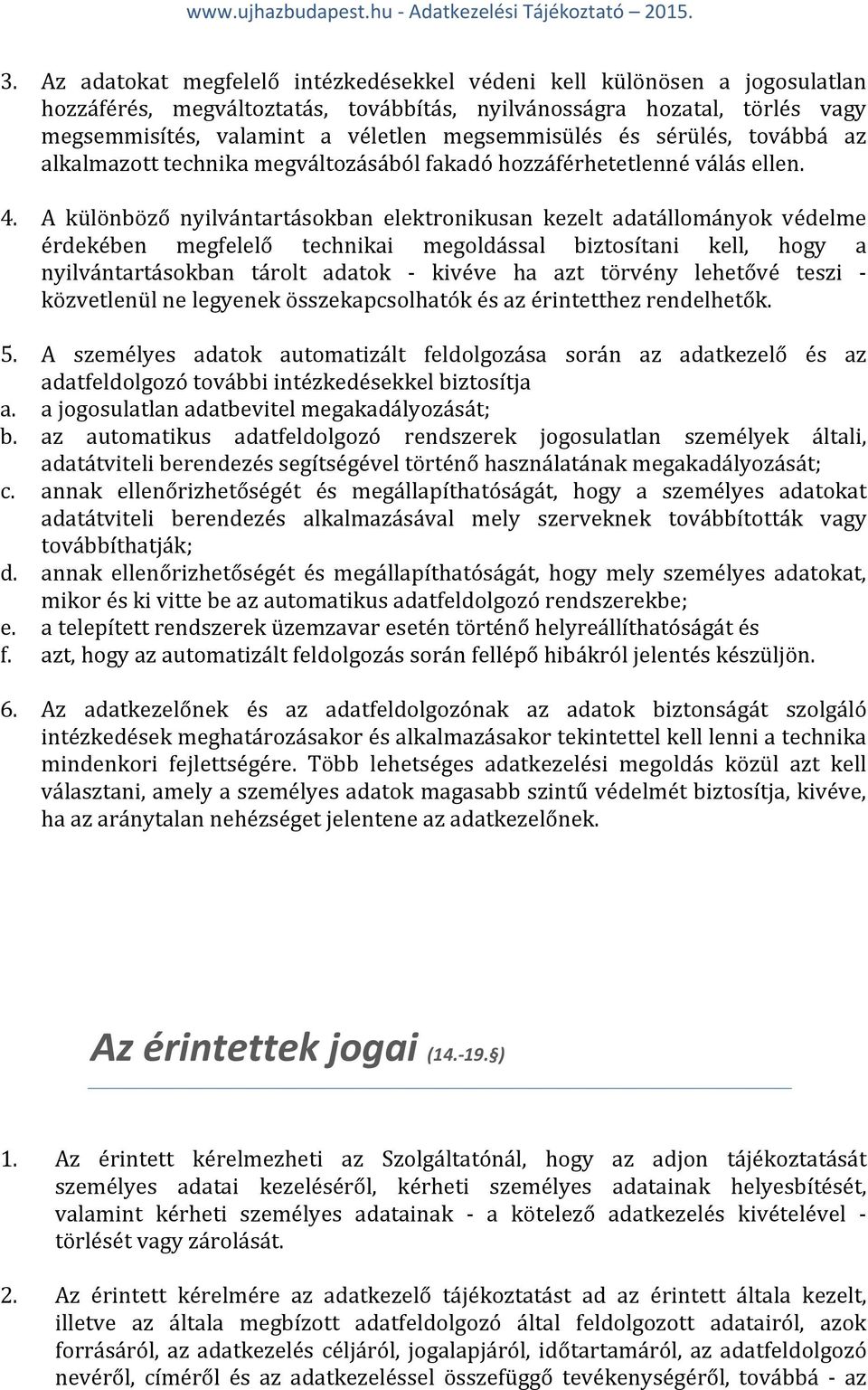 www.ujhazbudapest.hu - Adatkezelési Tájékoztató – 2015.

3. Az adatokat megfelelő intézkedésekkel védeni kell különösen a jogosulatlan hozzáférés, megváltoztatás, továbbítás, nyilvánosságra hozatal, törlés vagy megsemmisítés, valamint a véletlen megsemmisülés és sérülés, továbbá az alkalmazott technika megváltozásából fakadó hozzáférhetetlenné válás ellen.

4. A különböző nyilvántartásokban elektronikusan kezelt adatállományok védelme érdekében megfelelő technikai megoldással biztosítani kell, hogy a nyilvántartásokban tárolt adatok - kivéve ha azt törvény lehetővé teszi - közvetlenül ne legyenek összekapcsolhatók és az érintetthez rendelhetők.

5. A személyes adatok automatizált feldolgozása során az adatkezelő és az adatfeldolgozó további intézkedésekkel biztosítja
a. a jogosulatlan adatbevitel megakadályozását;
b. az automatikus adatfeldolgozó rendszerek jogosulatlan személyek általi, adatátviteli berendezés segítségével történő használatának megakadályozását;
c. annak ellenőrizhetőségét és megállapíthatóságát, hogy a személyes adatokat adatátviteli berendezés alkalmazásával mely szerveknek továbbították vagy továbbíthatják;
d. annak ellenőrizhetőségét és megállapíthatóságát, hogy mely személyes adatokat, mikor és ki vitte be az automatikus adatfeldolgozó rendszerekbe;
e. a telepített rendszerek üzemzavar esetén történő helyreállíthatóságát és
f. azt, hogy az automatizált feldolgozás során fellépő hibákról jelentés készüljön.

6. Az adatkezelőnek és az adatfeldolgozónak az adatok biztonságát szolgáló intézkedések meghatározásakor és alkalmazásakor tekintettel kell lenni a technika mindenkori fejlettségére. Több lehetséges adatkezelési megoldás közül azt kell választani, amely a személyes adatok magasabb szintű védelmét biztosítja, kivéve, ha az aránytalan nehézséget jelentene az adatkezelőnek.

Az érintettek jogai (14.-19.§)

1. Az érintett kérelmezheti az Szolgáltatónál, hogy az adjon tájékoztatását személyes adatai kezeléséről, kérheti személyes adatainak helyesbítését, valamint kérheti személyes adatainak - a kötelező adatkezelés kivételével - törlését vagy zárolását.

2. Az érintett kérelmére az adatkezelő tájékoztatást ad az érintett általa kezelt, illetve az általa megbízott adatfeldolgozó által feldolgozott adatairól, azok forrásáról, az adatkezelés céljáról, jogalapjáról, időtartamáról, az adatfeldolgozó nevéről, címéről és az adatkezeléssel összefüggő tevékenységéről, továbbá - az